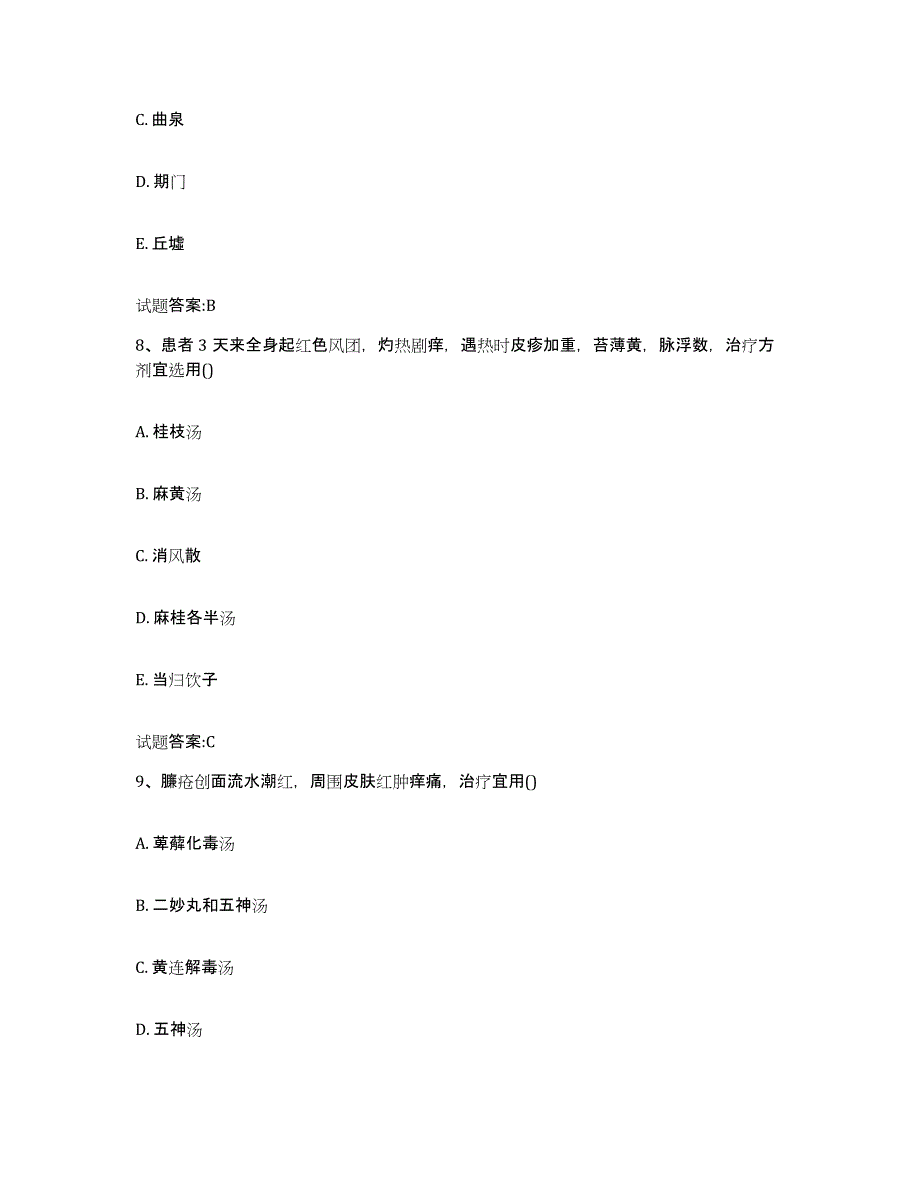 C. 曲泉

D. 期门

E. 丘墟

试题答案:B

8、患者 3 天来全身起红色风团，灼热剧痒，遇热时皮疹加重，苔薄黄，脉浮数，治疗方剂宜选用()

A. 桂枝汤

B. 麻黄汤

C. 消风散

D. 麻桂各半汤

E. 当归饮子

试题答案:C

9、臁疮创面流水潮红，周围皮肤红肿痒痛，治疗宜用()

A. 萆薢化毒汤

B. 二妙丸和五神汤

C. 黄连解毒汤

D. 五神汤